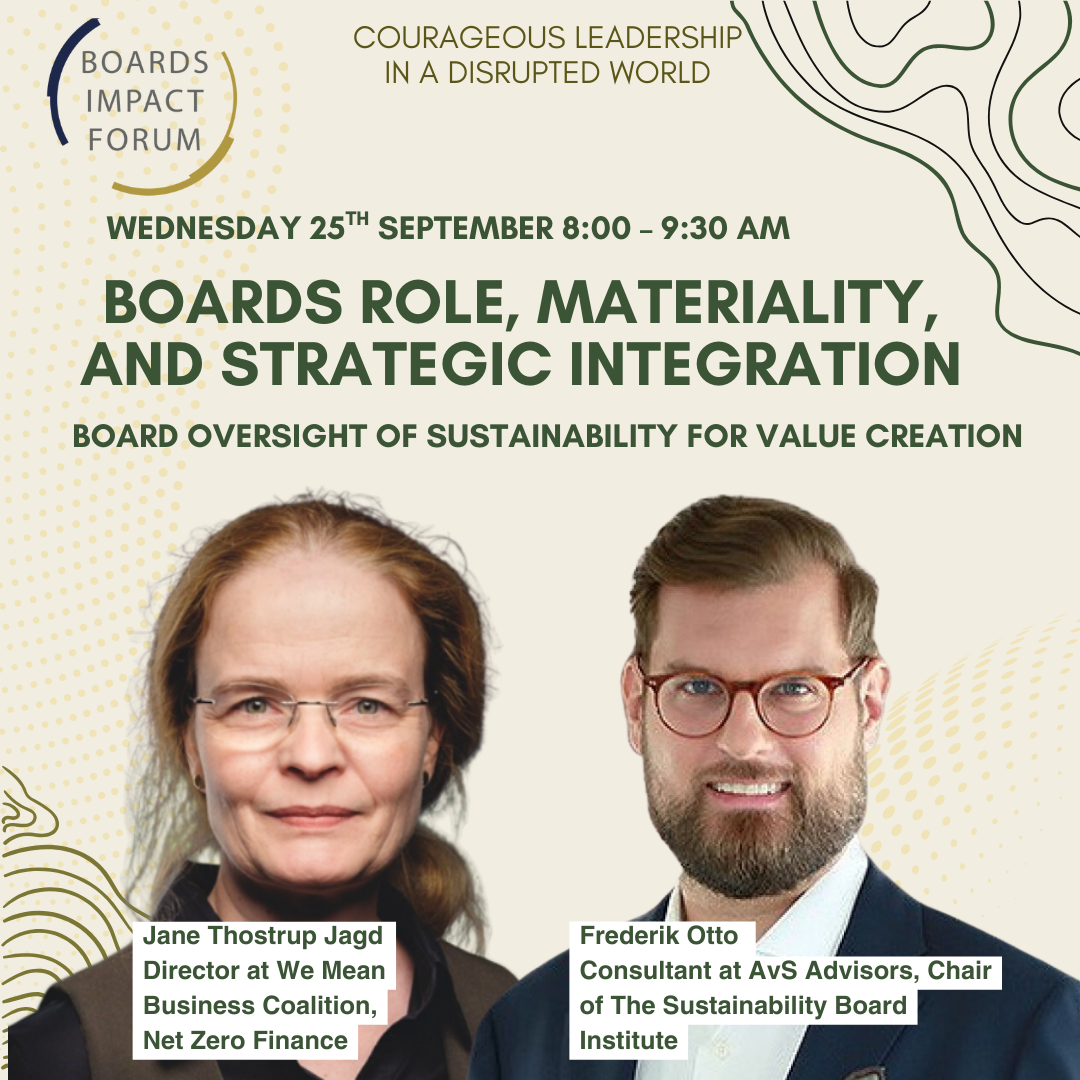 BOARDS IMPACT FORUM

COURAGEOUS LEADERSHIP IN A DISRUPTED WORLD

WEDNESDAY 25$^{TH}$ SEPTEMBER 8:00 – 9:30 AM

BOARDS ROLE, MATERIALITY, AND STRATEGIC INTEGRATION

BOARD OVERSIGHT OF SUSTAINABILITY FOR VALUE CREATION

Jane Thostrup Jagd
Director at We Mean Business Coalition, Net Zero Finance

Frederik Otto
Consultant at AvS Advisors, Chair of The Sustainability Board Institute